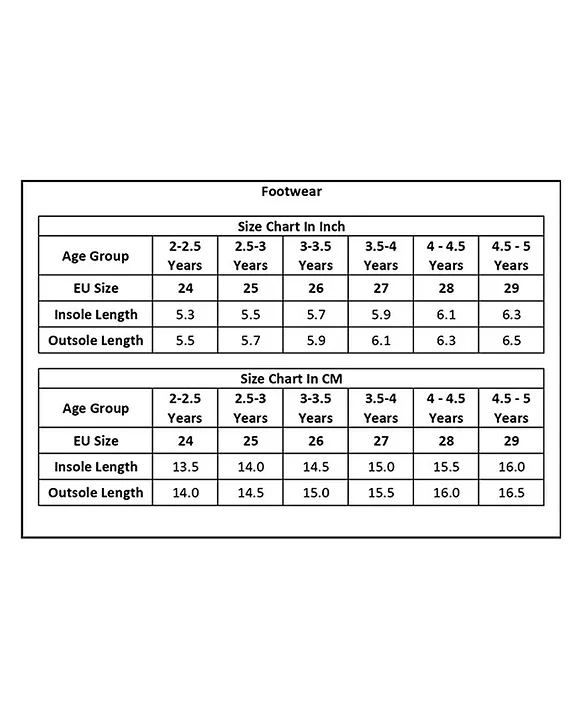 Footwear

Size Chart In Inch

| Age Group | 2-2.5 Years | 2.5-3 Years | 3-3.5 Years | 3.5-4 Years | 4 - 4.5 Years | 4.5 - 5 Years |
|---|---|---|---|---|---|---|
| EU Size | 24 | 25 | 26 | 27 | 28 | 29 |
| Insole Length | 5.3 | 5.5 | 5.7 | 5.9 | 6.1 | 6.3 |
| Outsole Length | 5.5 | 5.7 | 5.9 | 6.1 | 6.3 | 6.5 |

Size Chart In CM

| Age Group | 2-2.5 Years | 2.5-3 Years | 3-3.5 Years | 3.5-4 Years | 4 - 4.5 Years | 4.5 - 5 Years |
|---|---|---|---|---|---|---|
| EU Size | 24 | 25 | 26 | 27 | 28 | 29 |
| Insole Length | 13.5 | 14.0 | 14.5 | 15.0 | 15.5 | 16.0 |
| Outsole Length | 14.0 | 14.5 | 15.0 | 15.5 | 16.0 | 16.5 |